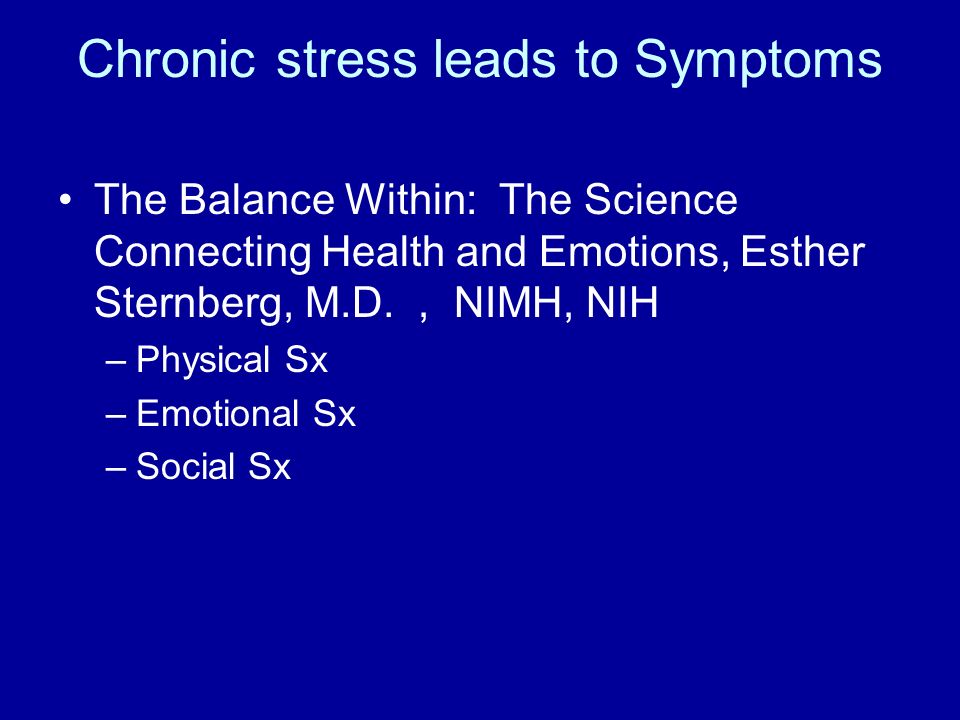 Chronic stress leads to Symptoms

• The Balance Within: The Science Connecting Health and Emotions, Esther Sternberg, M.D. , NIMH, NIH
– Physical Sx
– Emotional Sx
– Social Sx